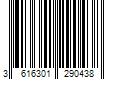 3 616301 290438